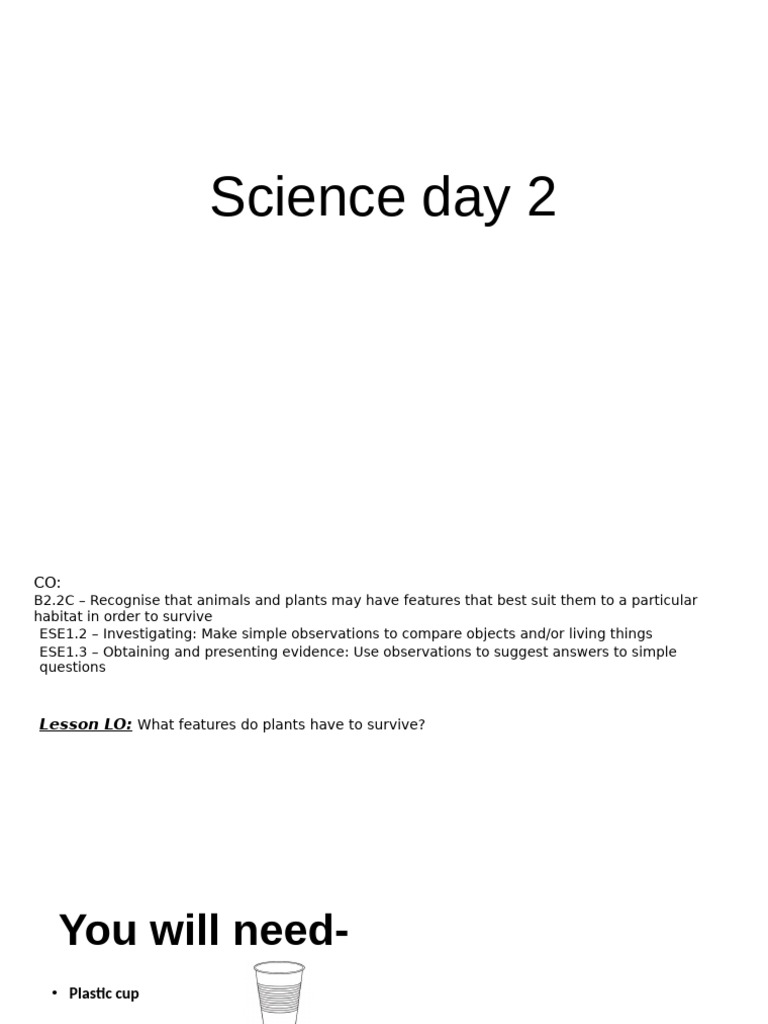 Science day 2

CO:
B2.2C – Recognise that animals and plants may have features that best suit them to a particular habitat in order to survive
ESE1.2 – Investigating: Make simple observations to compare objects and/or living things
ESE1.3 – Obtaining and presenting evidence: Use observations to suggest answers to simple questions

Lesson LO: What features do plants have to survive?

You will need-

• Plastic cup